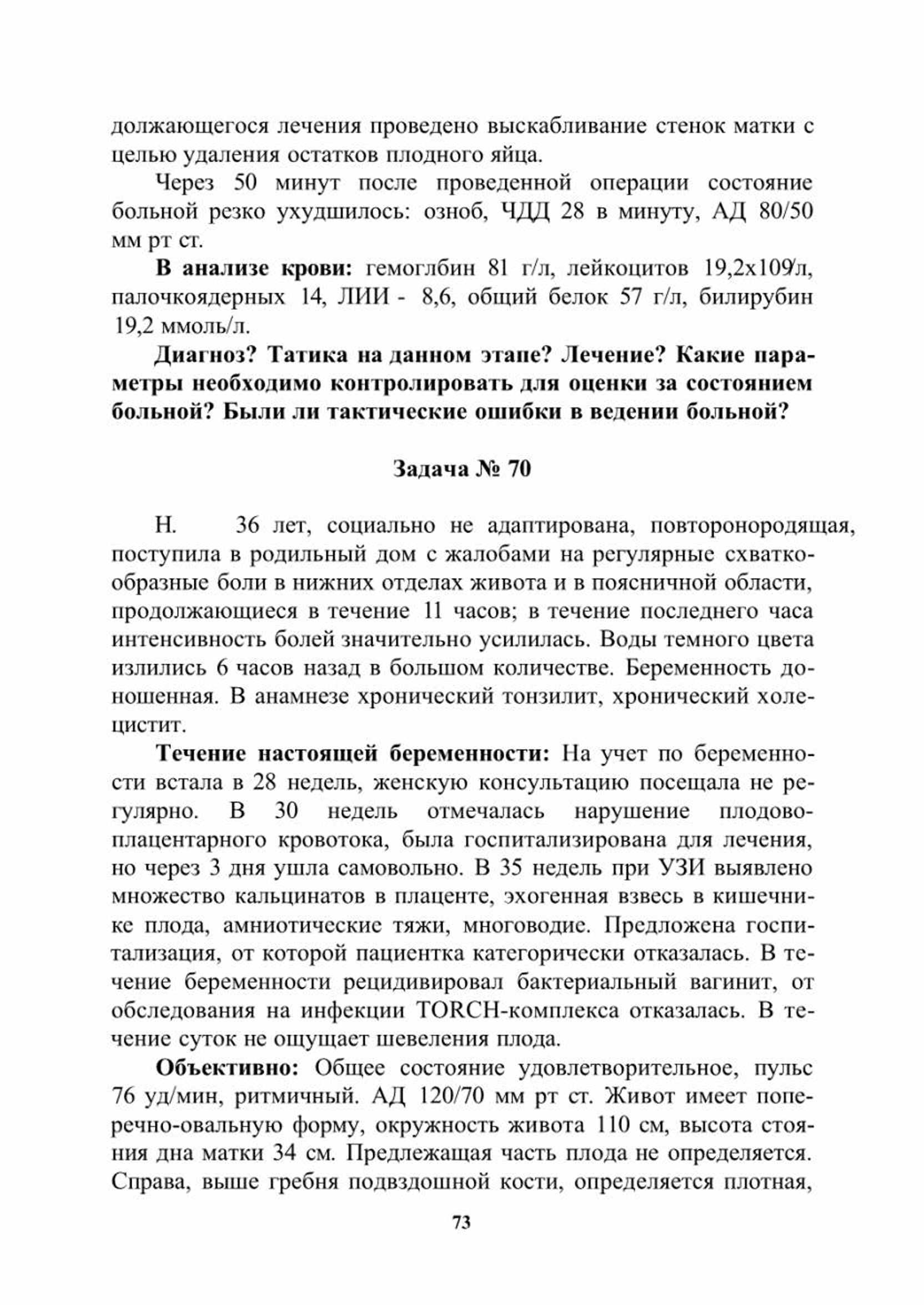 должающегося лечения проведено выскабливание стенок матки с целью удаления остатков плодного яйца.

Через 50 минут после проведенной операции состояние больной резко ухудшилось: озноб, ЧДД 28 в минуту, АД 80/50 мм рт ст.

**В анализе крови:** гемоглбин 81 г/л, лейкоцитов 19,2х109/л, палочкоядерных 14, ЛИИ - 8,6, общий белок 57 г/л, билирубин 19,2 ммоль/л.

**Диагноз? Татика на данном этапе? Лечение? Какие параметры необходимо контролировать для оценки за состоянием больной? Были ли тактические ошибки в ведении больной?**

**Задача № 70**

Н. 36 лет, социально не адаптирована, повторонородящая, поступила в родильный дом с жалобами на регулярные схваткообразные боли в нижних отделах живота и в поясничной области, продолжающиеся в течение 11 часов; в течение последнего часа интенсивность болей значительно усилилась. Воды темного цвета излились 6 часов назад в большом количестве. Беременность доношенная. В анамнезе хронический тонзилит, хронический холецистит.

**Течение настоящей беременности:** На учет по беременности встала в 28 недель, женскую консультацию посещала не регулярно. В 30 недель отмечалась нарушение плодово-плацентарного кровотока, была госпитализирована для лечения, но через 3 дня ушла самовольно. В 35 недель при УЗИ выявлено множество кальцинатов в плаценте, эхогенная взвесь в кишечнике плода, амниотические тяжи, многоводие. Предложена госпитализация, от которой пациентка категорически отказалась. В течение беременности рецидивировал бактериальный вагинит, от обследования на инфекции TORCH-комплекса отказалась. В течение суток не ощущает шевеления плода.

**Объективно:** Общее состояние удовлетворительное, пульс 76 уд/мин, ритмичный. АД 120/70 мм рт ст. Живот имеет поперечно-овальную форму, окружность живота 110 см, высота стояния дна матки 34 см. Предлежащая часть плода не определяется. Справа, выше гребня подвздошной кости, определяется плотная,

73